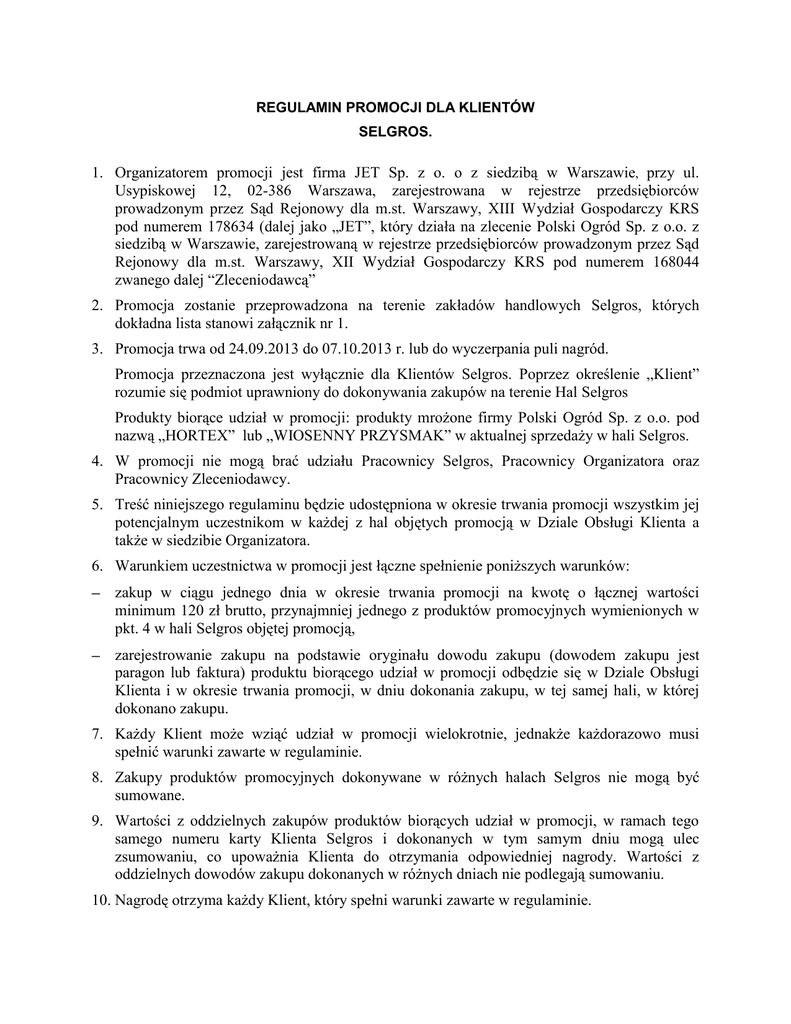 REGULAMIN PROMOCJI DLA KLIENTÓW
SELGROS.

1. Organizatorem promocji jest firma JET Sp. z o. o z siedzibą w Warszawie, przy ul. Usypiskowej 12, 02-386 Warszawa, zarejestrowana w rejestrze przedsiębiorców prowadzonym przez Sąd Rejonowy dla m.st. Warszawy, XIII Wydział Gospodarczy KRS pod numerem 178634 (dalej jako „JET", który działa na zlecenie Polski Ogród Sp. z o.o. z siedzibą w Warszawie, zarejestrowaną w rejestrze przedsiębiorców prowadzonym przez Sąd Rejonowy dla m.st. Warszawy, XII Wydział Gospodarczy KRS pod numerem 168044 zwanego dalej "Zleceniodawcą"

2. Promocja zostanie przeprowadzona na terenie zakładów handlowych Selgros, których dokładna lista stanowi załącznik nr 1.

3. Promocja trwa od 24.09.2013 do 07.10.2013 r. lub do wyczerpania puli nagród.

Promocja przeznaczona jest wyłącznie dla Klientów Selgros. Poprzez określenie „Klient" rozumie się podmiot uprawniony do dokonywania zakupów na terenie Hal Selgros

Produkty biorące udział w promocji: produkty mrożone firmy Polski Ogród Sp. z o.o. pod nazwą „HORTEX" lub „WIOSENNY PRZYSMAK" w aktualnej sprzedaży w hali Selgros.

4. W promocji nie mogą brać udziału Pracownicy Selgros, Pracownicy Organizatora oraz Pracownicy Zleceniodawcy.

5. Treść niniejszego regulaminu będzie udostępniona w okresie trwania promocji wszystkim jej potencjalnym uczestnikom w każdej z hal objętych promocją w Dziale Obsługi Klienta a także w siedzibie Organizatora.

6. Warunkiem uczestnictwa w promocji jest łączne spełnienie poniższych warunków:

– zakup w ciągu jednego dnia w okresie trwania promocji na kwotę o łącznej wartości minimum 120 zł brutto, przynajmniej jednego z produktów promocyjnych wymienionych w pkt. 4 w hali Selgros objętej promocją,

– zarejestrowanie zakupu na podstawie oryginału dowodu zakupu (dowodem zakupu jest paragon lub faktura) produktu biorącego udział w promocji odbędzie się w Dziale Obsługi Klienta i w okresie trwania promocji, w dniu dokonania zakupu, w tej samej hali, w której dokonano zakupu.

7. Każdy Klient może wziąć udział w promocji wielokrotnie, jednakże każdorazowo musi spełnić warunki zawarte w regulaminie.

8. Zakupy produktów promocyjnych dokonywane w różnych halach Selgros nie mogą być sumowane.

9. Wartości z oddzielnych zakupów produktów biorących udział w promocji, w ramach tego samego numeru karty Klienta Selgros i dokonanych w tym samym dniu mogą ulec zsumowaniu, co upoważnia Klienta do otrzymania odpowiedniej nagrody. Wartości z oddzielnych dowodów zakupu dokonanych w różnych dniach nie podlegają sumowaniu.

10. Nagrodę otrzyma każdy Klient, który spełni warunki zawarte w regulaminie.